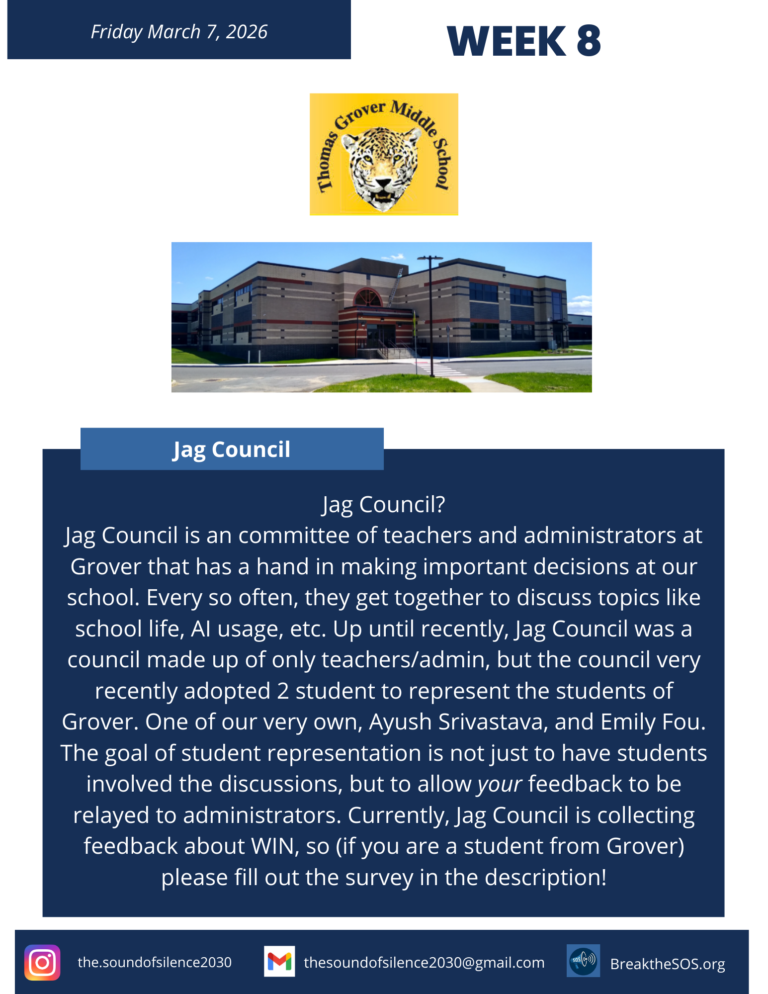 Friday March 7, 2026

WEEK 8

Thomas Grover Middle School

Jag Council

Jag Council?
Jag Council is an committee of teachers and administrators at Grover that has a hand in making important decisions at our school. Every so often, they get together to discuss topics like school life, AI usage, etc. Up until recently, Jag Council was a council made up of only teachers/admin, but the council very recently adopted 2 student to represent the students of Grover. One of our very own, Ayush Srivastava, and Emily Fou. The goal of student representation is not just to have students involved the discussions, but to allow your feedback to be relayed to administrators. Currently, Jag Council is collecting feedback about WIN, so (if you are a student from Grover) please fill out the survey in the description!

the.soundofsilence2030

thesoundofsilence2030@gmail.com

BreaktheSOS.org